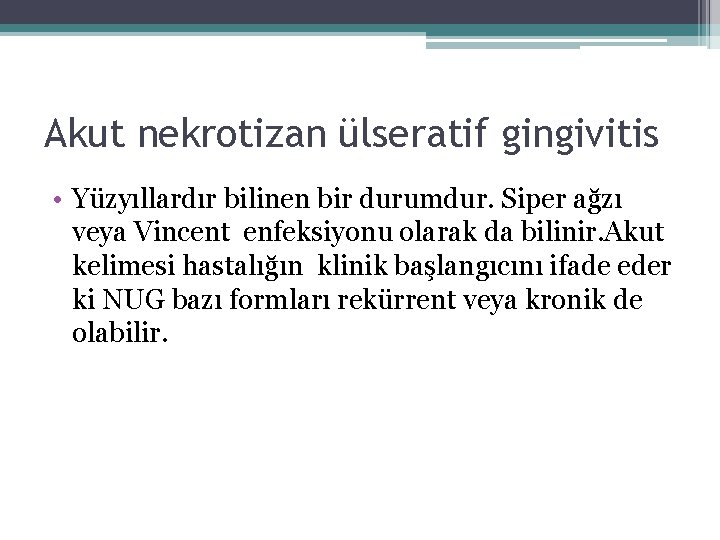 Akut nekrotizan ülseratif gingivitis

• Yüzyıllardır bilinen bir durumdur. Siper ağzı veya Vincent enfeksiyonu olarak da bilinir.Akut kelimesi hastalığın klinik başlangıcını ifade eder ki NUG bazı formları rekürrent veya kronik de olabilir.